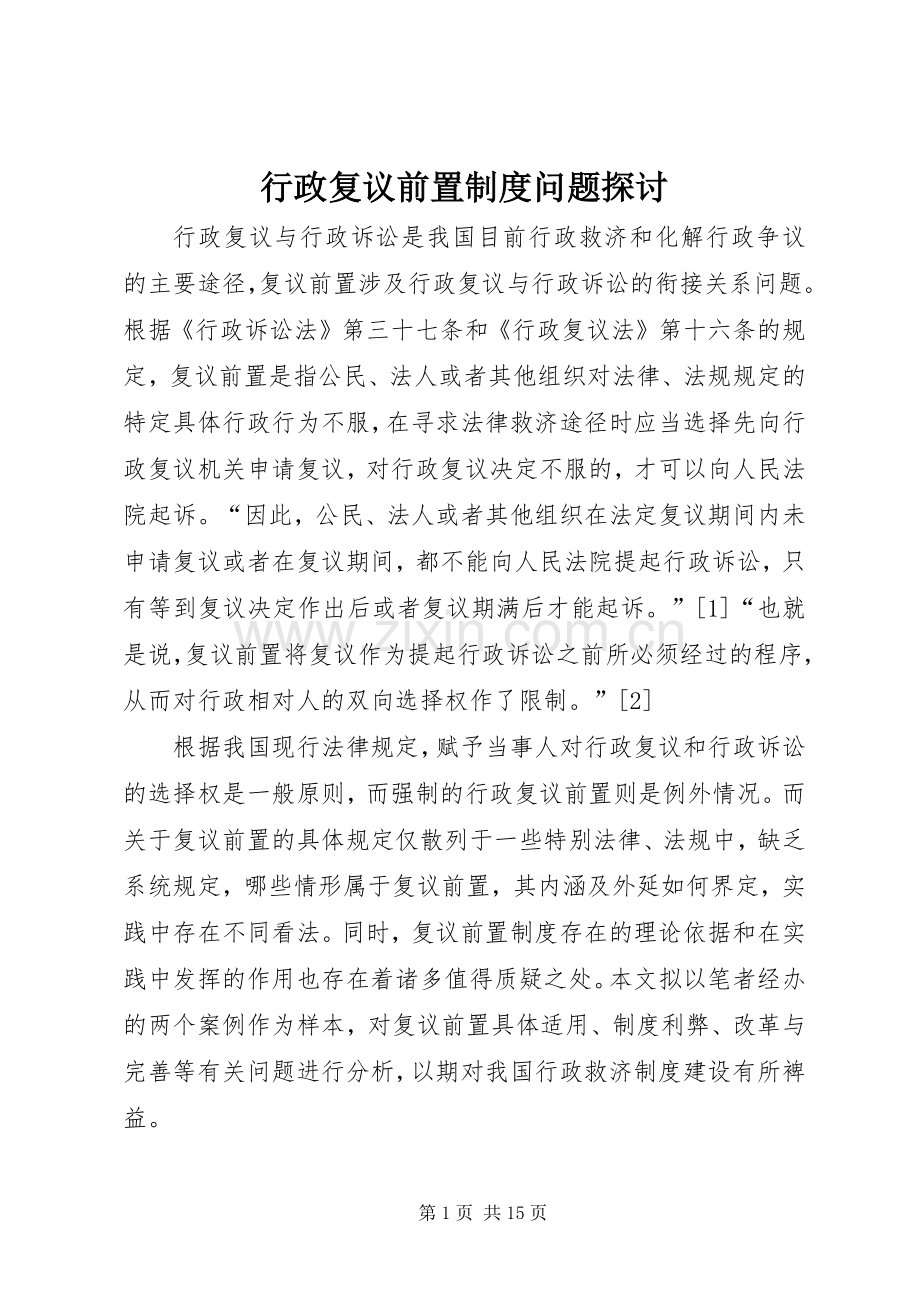 行政复议前置制度问题探讨

行政复议与行政诉讼是我国目前行政救济和化解行政争议的主要途径,复议前置涉及行政复议与行政诉讼的衔接关系问题。根据《行政诉讼法》第三十七条和《行政复议法》第十六条的规定，复议前置是指公民、法人或者其他组织对法律、法规规定的特定具体行政行为不服，在寻求法律救济途径时应当选择先向行政复议机关申请复议，对行政复议决定不服的，才可以向人民法院起诉。“因此，公民、法人或者其他组织在法定复议期间内未申请复议或者在复议期间，都不能向人民法院提起行政诉讼，只有等到复议决定作出后或者复议期满后才能起诉。”[1]“也就是说,复议前置将复议作为提起行政诉讼之前所必须经过的程序,从而对行政相对人的双向选择权作了限制。”[2]

根据我国现行法律规定，赋予当事人对行政复议和行政诉讼的选择权是一般原则，而强制的行政复议前置则是例外情况。而关于复议前置的具体规定仅散列于一些特别法律、法规中，缺乏系统规定，哪些情形属于复议前置，其内涵及外延如何界定，实践中存在不同看法。同时，复议前置制度存在的理论依据和在实践中发挥的作用也存在着诸多值得质疑之处。本文拟以笔者经办的两个案例作为样本，对复议前置具体适用、制度利弊、改革与完善等有关问题进行分析，以期对我国行政救济制度建设有所裨益。

第1页 共15页

www.zixin.com.cn